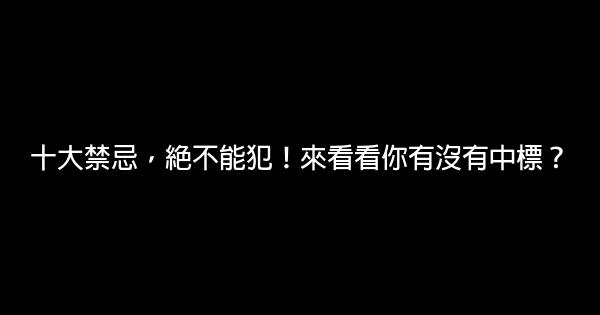 十大禁忌，絕不能犯！來看看你有沒有中標？